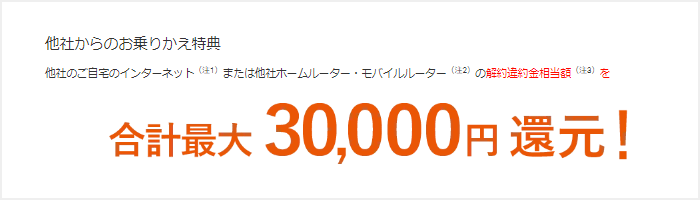 他社からのお乗りかえ特典

他社のご自宅のインターネット（注1）または他社ホームルーター・モバイルルーター（注2）の解約違約金相当額（注3）を

合計最大 30,000円 還元！